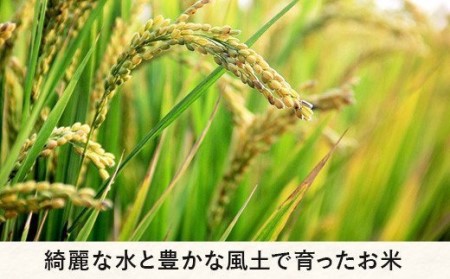 綺麗な水と豊かな風土で育ったお米